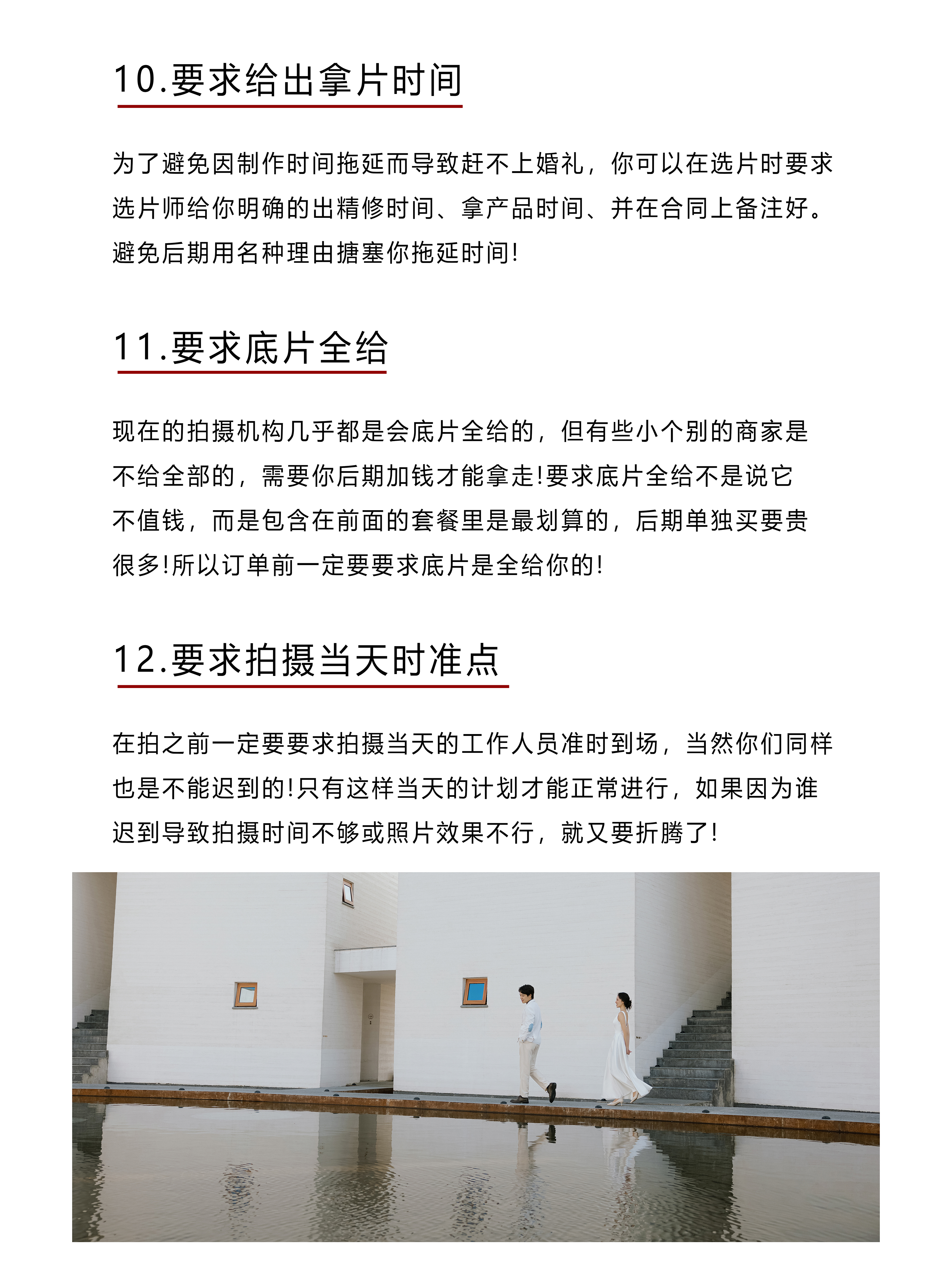 10.要求给出拿片时间

为了避免因制作时间拖延而导致赶不上婚礼，你可以在选片时要求选片师给你明确的出精修时间、拿产品时间、并在合同上备注好。避免后期用名种理由搪塞你拖延时间!

11.要求底片全给

现在的拍摄机构几乎都是会底片全给的，但有些小个别的商家是不给全部的，需要你后期加钱才能拿走!要求底片全给不是说它不值钱，而是包含在前面的套餐里是最划算的，后期单独买要贵很多!所以订单前一定要要求底片是全给你的!

12.要求拍摄当天时准点

在拍之前一定要要求拍摄当天的工作人员准时到场，当然你们同样也是不能迟到的!只有这样当天的计划才能正常进行，如果因为谁迟到导致拍摄时间不够或照片效果不行，就又要折腾了!